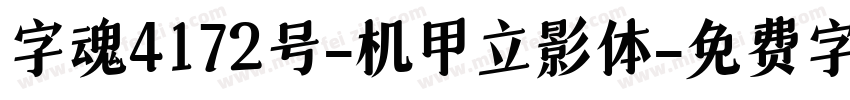 字魂4172号-机甲立影体-免费字